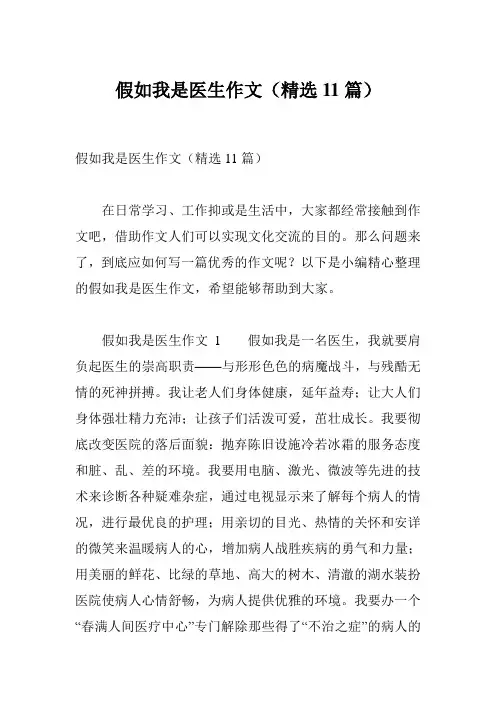 假如我是医生作文（精选 11 篇）

假如我是医生作文（精选 11 篇）

在日常学习、工作抑或是生活中，大家都经常接触到作文吧，借助作文人们可以实现文化交流的目的。那么问题来了，到底应如何写一篇优秀的作文呢？以下是小编精心整理的假如我是医生作文，希望能够帮助到大家。

假如我是医生作文 1　　假如我是一名医生，我就要肩负起医生的崇高职责——与形形色色的病魔战斗，与残酷无情的死神拼搏。我让老人们身体健康，延年益寿；让大人们身体强壮精力充沛；让孩子们活泼可爱，茁壮成长。我要彻底改变医院的落后面貌：抛弃陈旧设施冷若冰霜的服务态度和脏、乱、差的环境。我要用电脑、激光、微波等先进的技术来诊断各种疑难杂症，通过电视显示来了解每个病人的情况，进行最优良的护理；用亲切的目光、热情的关怀和安详的微笑来温暖病人的心，增加病人战胜疾病的勇气和力量；用美丽的鲜花、比绿的草地、高大的树木、清澈的湖水装扮医院使病人心情舒畅，为病人提供优雅的环境。我要办一个“春满人间医疗中心”专门解除那些得了“不治之症”的病人的